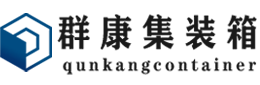 群康集装箱
qunkangcontainer